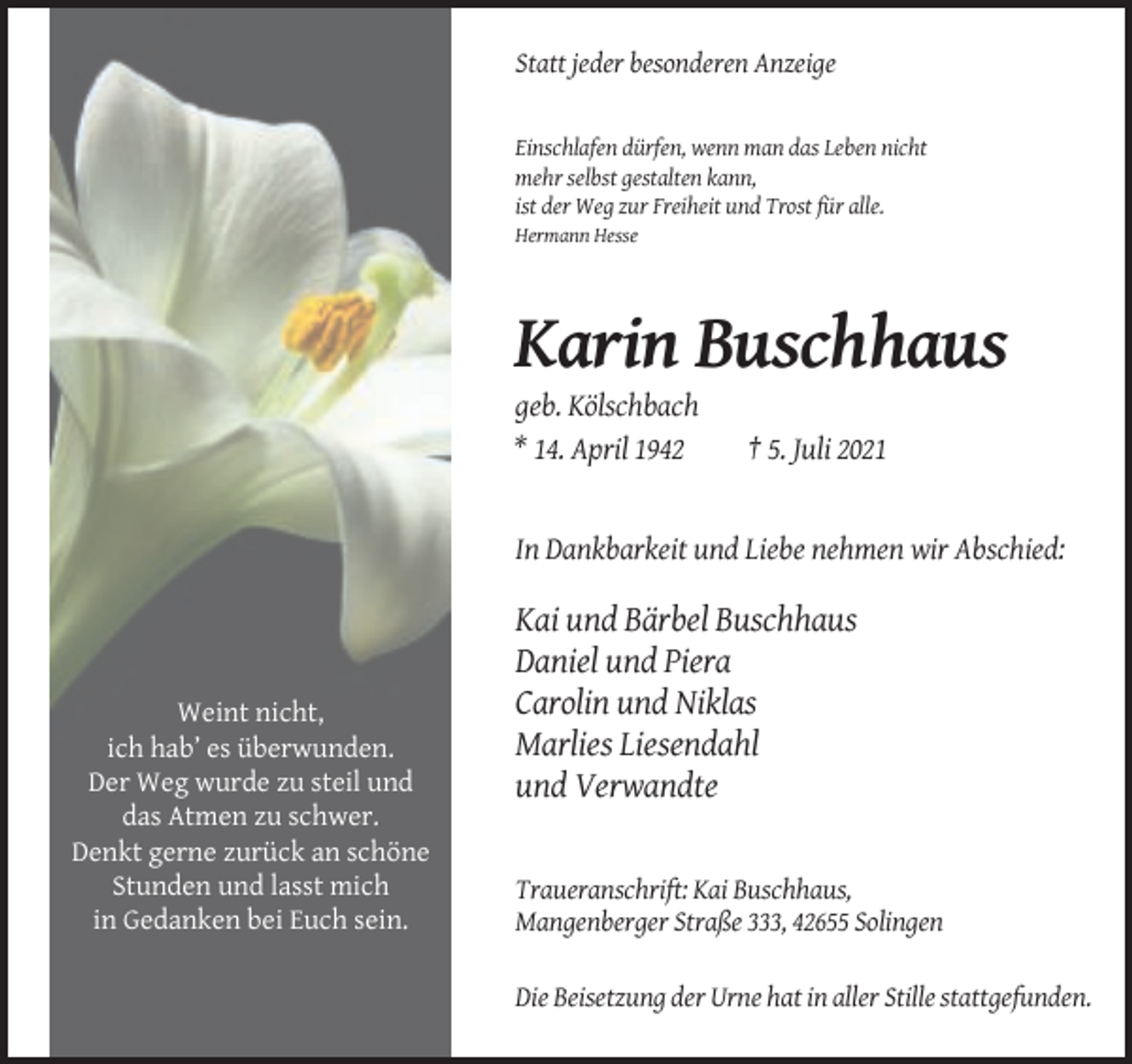 Weint nicht,
ich hab' es überwunden.
Der Weg wurde zu steil und
das Atmen zu schwer.
Denkt gerne zurück an schöne
Stunden und lasst mich
in Gedanken bei Euch sein.

Statt jeder besonderen Anzeige

Einschlafen dürfen, wenn man das Leben nicht
mehr selbst gestalten kann,
ist der Weg zur Freiheit und Trost für alle.
Hermann Hesse

Karin Buschhaus

geb. Kölschbach
* 14. April 1942 † 5. Juli 2021

In Dankbarkeit und Liebe nehmen wir Abschied:

Kai und Bärbel Buschhaus
Daniel und Piera
Carolin und Niklas
Marlies Liesendahl
und Verwandte

Traueranschrift: Kai Buschhaus,
Mangenberger Straße 333, 42655 Solingen

Die Beisetzung der Urne hat in aller Stille stattgefunden.